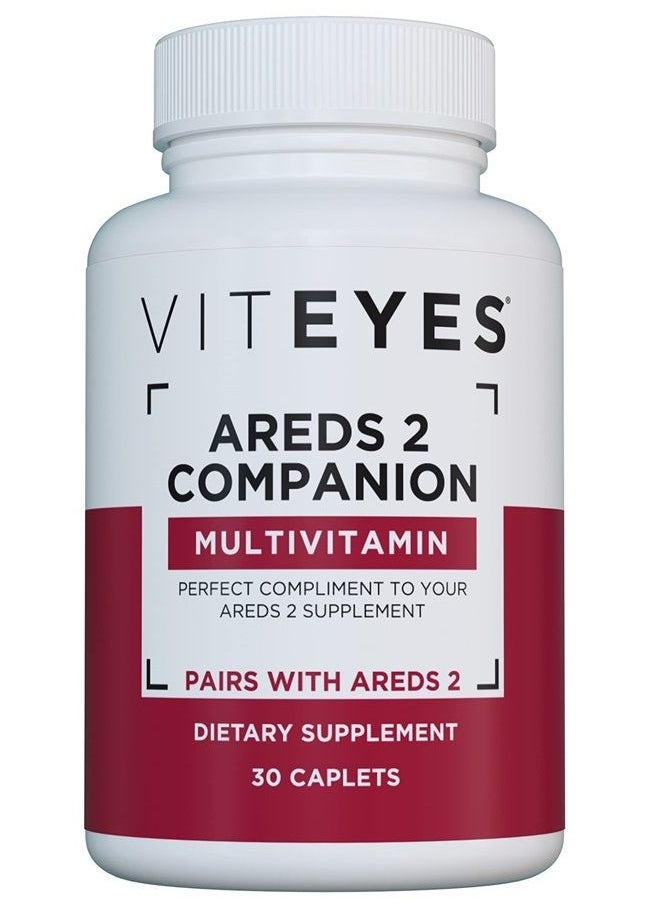 VITEYES®

AREDS 2 COMPANION

MULTIVITAMIN

PERFECT COMPLIMENT TO YOUR AREDS 2 SUPPLEMENT

PAIRS WITH AREDS 2

DIETARY SUPPLEMENT

30 CAPLETS